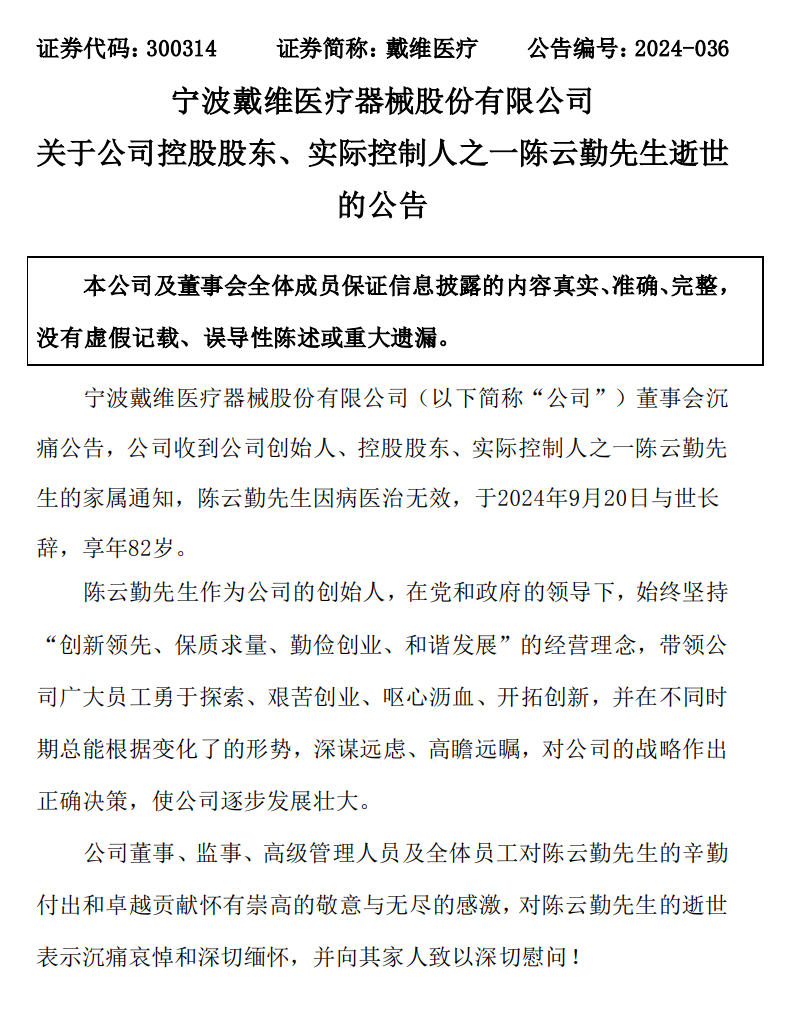 证券代码：300314　　证券简称：戴维医疗　　公告编号：2024-036

宁波戴维医疗器械股份有限公司
关于公司控股股东、实际控制人之一陈云勤先生逝世的公告

本公司及董事会全体成员保证信息披露的内容真实、准确、完整，没有虚假记载、误导性陈述或重大遗漏。

宁波戴维医疗器械股份有限公司（以下简称“公司”）董事会沉痛公告，公司收到公司创始人、控股股东、实际控制人之一陈云勤先生的家属通知，陈云勤先生因病医治无效，于2024年9月20日与世长辞，享年82岁。

陈云勤先生作为公司的创始人，在党和政府的领导下，始终坚持“创新领先、保质求量、勤俭创业、和谐发展”的经营理念，带领公司广大员工勇于探索、艰苦创业、呕心沥血、开拓创新，并在不同时期总能根据变化了的形势，深谋远虑、高瞻远瞩，对公司的战略作出正确决策，使公司逐步发展壮大。

公司董事、监事、高级管理人员及全体员工对陈云勤先生的辛勤付出和卓越贡献怀有崇高的敬意与无尽的感激，对陈云勤先生的逝世表示沉痛哀悼和深切缅怀，并向其家人致以深切慰问！